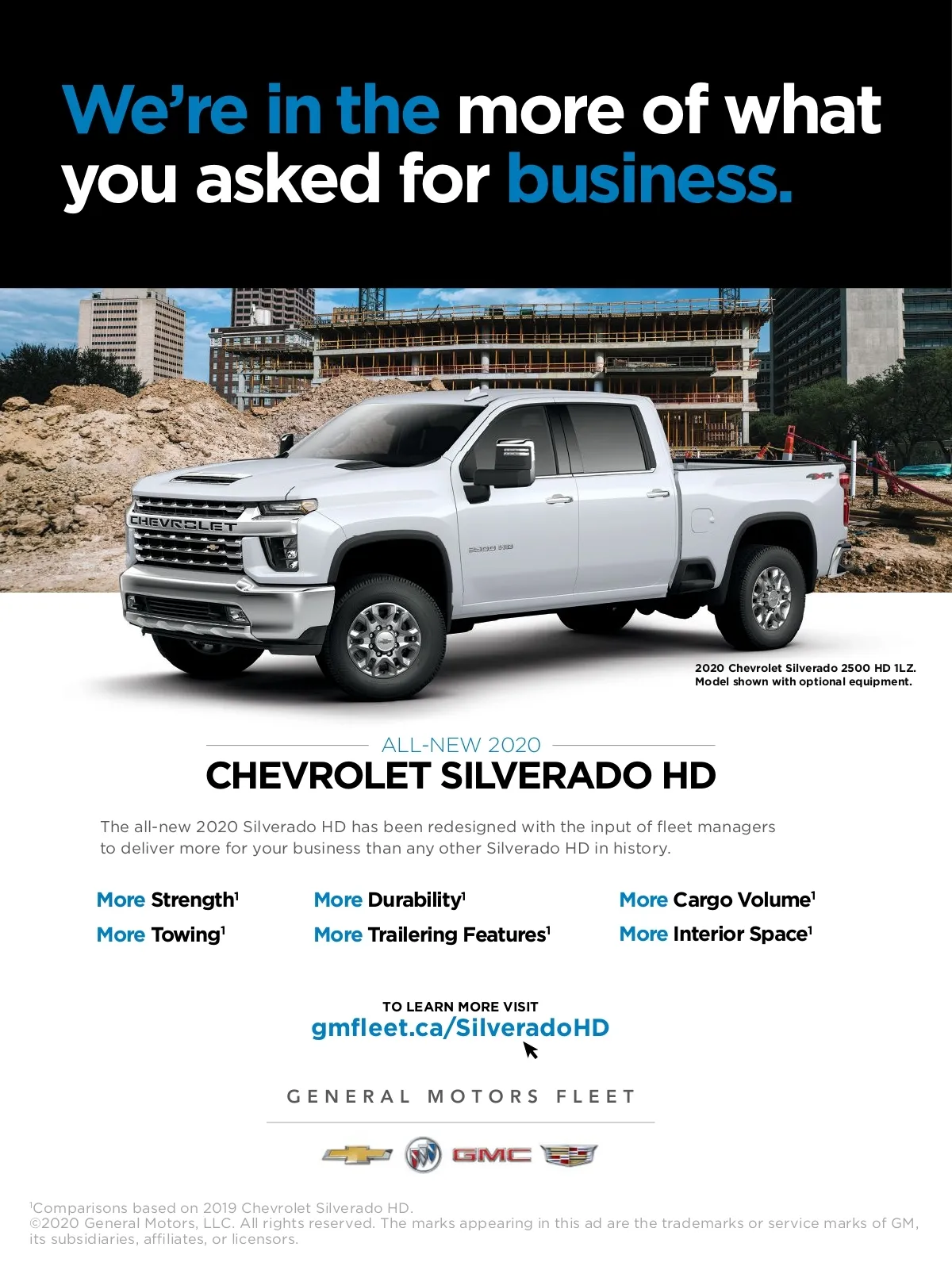 We're in the more of what you asked for business.

CHEVROLET

2020 Chevrolet Silverado 2500 HD 1LZ.
Model shown with optional equipment.

ALL-NEW 2020

CHEVROLET SILVERADO HD

The all-new 2020 Silverado HD has been redesigned with the input of fleet managers to deliver more for your business than any other Silverado HD in history.

More Strength$^{1}$
More Towing$^{1}$

More Durability$^{1}$
More Trailering Features$^{1}$

More Cargo Volume$^{1}$
More Interior Space$^{1}$

TO LEARN MORE VISIT
gmfleet.ca/SilveradoHD

GENERAL MOTORS FLEET

GMC

$^{1}$Comparisons based on 2019 Chevrolet Silverado HD.
©2020 General Motors, LLC. All rights reserved. The marks appearing in this ad are the trademarks or service marks of GM, its subsidiaries, affiliates, or licensors.